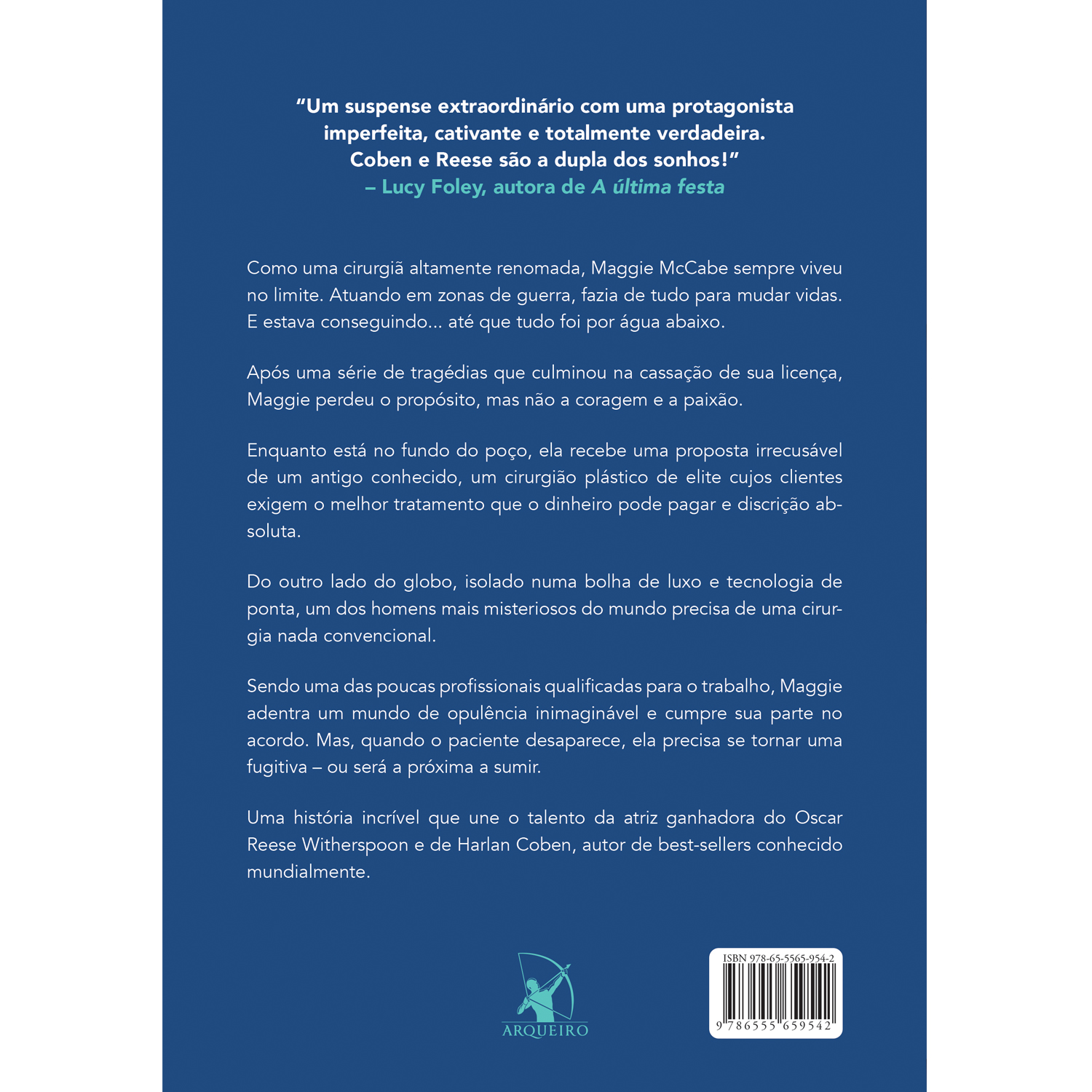 "Um suspense extraordinário com uma protagonista imperfeita, cativante e totalmente verdadeira. Coben e Reese são a dupla dos sonhos!"
– Lucy Foley, autora de A última festa

Como uma cirurgiã altamente renomada, Maggie McCabe sempre viveu no limite. Atuando em zonas de guerra, fazia de tudo para mudar vidas. E estava conseguindo... até que tudo foi por água abaixo.

Após uma série de tragédias que culminou na cassação de sua licença, Maggie perdeu o propósito, mas não a coragem e a paixão.

Enquanto está no fundo do poço, ela recebe uma proposta irrecusável de um antigo conhecido, um cirurgião plástico de elite cujos clientes exigem o melhor tratamento que o dinheiro pode pagar e discrição absoluta.

Do outro lado do globo, isolado numa bolha de luxo e tecnologia de ponta, um dos homens mais misteriosos do mundo precisa de uma cirurgia nada convencional.

Sendo uma das poucas profissionais qualificadas para o trabalho, Maggie adentra um mundo de opulência inimaginável e cumpre sua parte no acordo. Mas, quando o paciente desaparece, ela precisa se tornar uma fugitiva – ou será a próxima a sumir.

Uma história incrível que une o talento da atriz ganhadora do Oscar Reese Witherspoon e de Harlan Coben, autor de best-sellers conhecido mundialmente.

ARQUEIRO

ISBN 978-65-5565-954-2
9 786555 659542